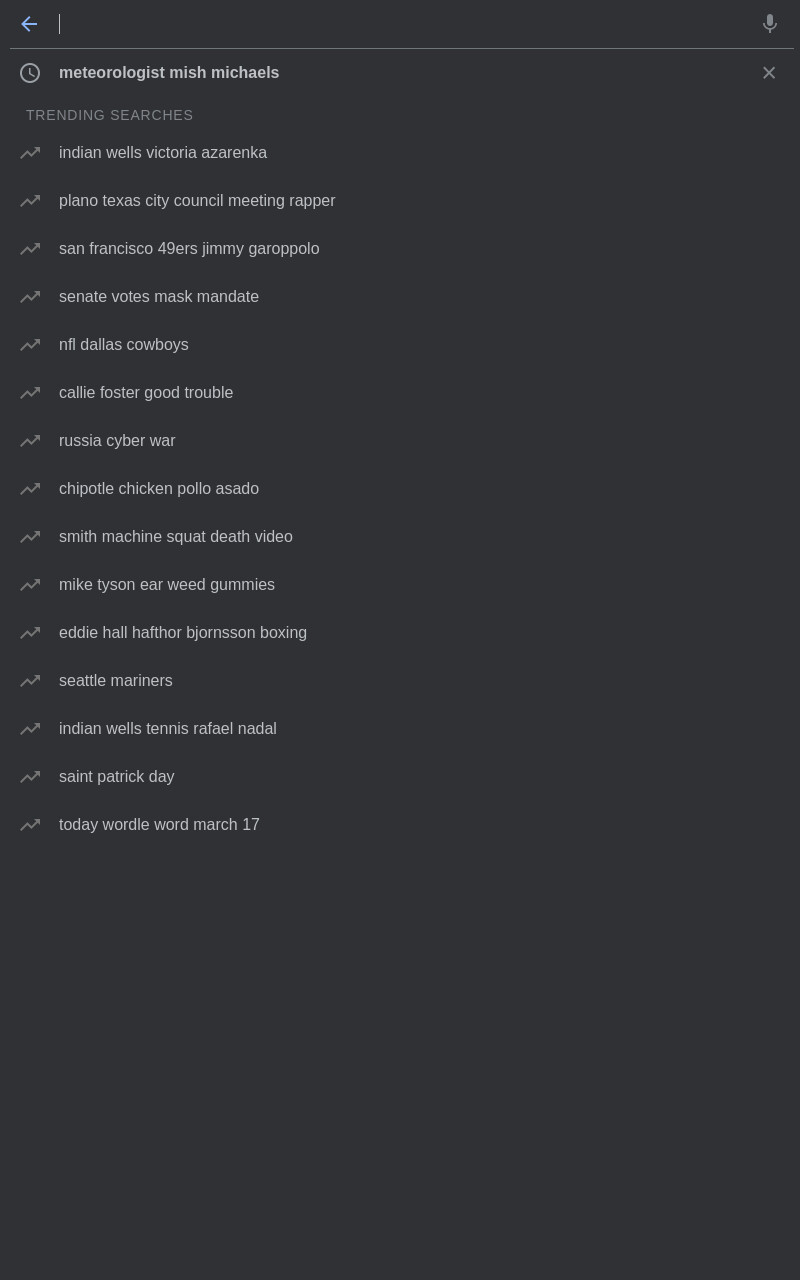 meteorologist mish michaels

TRENDING SEARCHES

indian wells victoria azarenka

plano texas city council meeting rapper

san francisco 49ers jimmy garoppolo

senate votes mask mandate

nfl dallas cowboys

callie foster good trouble

russia cyber war

chipotle chicken pollo asado

smith machine squat death video

mike tyson ear weed gummies

eddie hall hafthor bjornsson boxing

seattle mariners

indian wells tennis rafael nadal

saint patrick day

today wordle word march 17